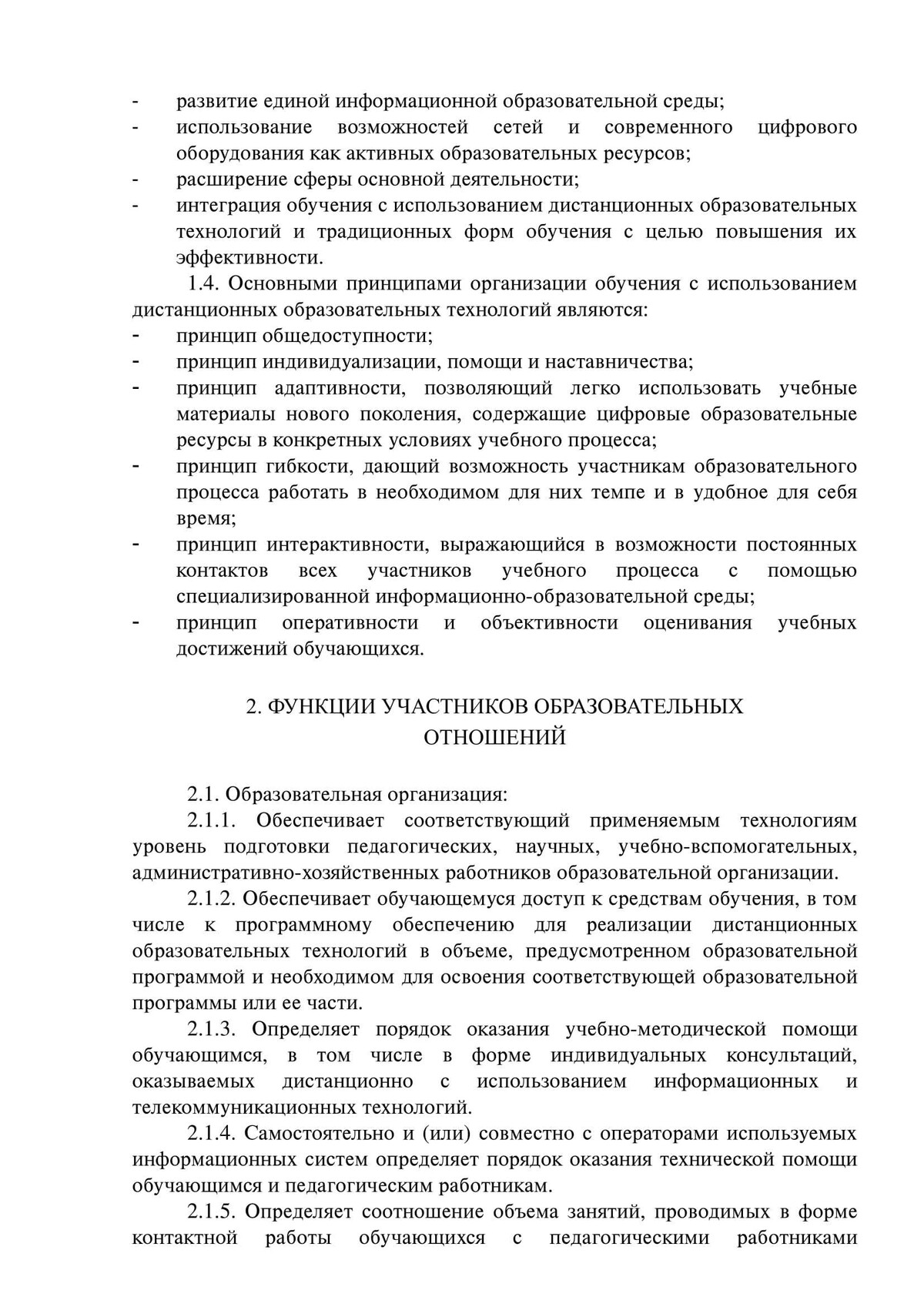 - развитие единой информационной образовательной среды;
- использование возможностей сетей и современного цифрового оборудования как активных образовательных ресурсов;
- расширение сферы основной деятельности;
- интеграция обучения с использованием дистанционных образовательных технологий и традиционных форм обучения с целью повышения их эффективности.

1.4. Основными принципами организации обучения с использованием дистанционных образовательных технологий являются:
- принцип общедоступности;
- принцип индивидуализации, помощи и наставничества;
- принцип адаптивности, позволяющий легко использовать учебные материалы нового поколения, содержащие цифровые образовательные ресурсы в конкретных условиях учебного процесса;
- принцип гибкости, дающий возможность участникам образовательного процесса работать в необходимом для них темпе и в удобное для себя время;
- принцип интерактивности, выражающийся в возможности постоянных контактов всех участников учебного процесса с помощью специализированной информационно-образовательной среды;
- принцип оперативности и объективности оценивания учебных достижений обучающихся.

2. ФУНКЦИИ УЧАСТНИКОВ ОБРАЗОВАТЕЛЬНЫХ ОТНОШЕНИЙ

2.1. Образовательная организация:

2.1.1. Обеспечивает соответствующий применяемым технологиям уровень подготовки педагогических, научных, учебно-вспомогательных, административно-хозяйственных работников образовательной организации.

2.1.2. Обеспечивает обучающемуся доступ к средствам обучения, в том числе к программному обеспечению для реализации дистанционных образовательных технологий в объеме, предусмотренном образовательной программой и необходимом для освоения соответствующей образовательной программы или ее части.

2.1.3. Определяет порядок оказания учебно-методической помощи обучающимся, в том числе в форме индивидуальных консультаций, оказываемых дистанционно с использованием информационных и телекоммуникационных технологий.

2.1.4. Самостоятельно и (или) совместно с операторами используемых информационных систем определяет порядок оказания технической помощи обучающимся и педагогическим работникам.

2.1.5. Определяет соотношение объема занятий, проводимых в форме контактной работы обучающихся с педагогическими работниками